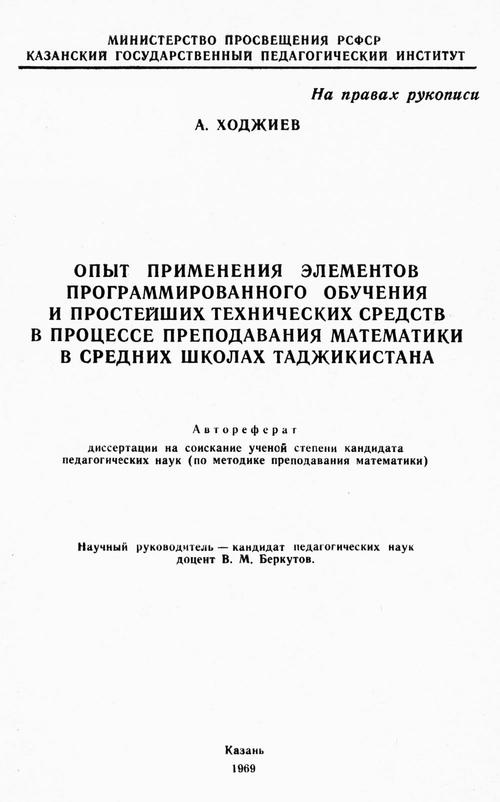 МИНИСТЕРСТВО ПРОСВЕЩЕНИЯ РСФСР
КАЗАНСКИЙ ГОСУДАРСТВЕННЫЙ ПЕДАГОГИЧЕСКИЙ ИНСТИТУТ

На правах рукописи

А. ХОДЖИЕВ

ОПЫТ ПРИМЕНЕНИЯ ЭЛЕМЕНТОВ ПРОГРАММИРОВАННОГО ОБУЧЕНИЯ И ПРОСТЕЙШИХ ТЕХНИЧЕСКИХ СРЕДСТВ В ПРОЦЕССЕ ПРЕПОДАВАНИЯ МАТЕМАТИКИ В СРЕДНИХ ШКОЛАХ ТАДЖИКИСТАНА

Автореферат
диссертации на соискание ученой степени кандидата педагогических наук (по методике преподавания математики)

Научный руководитель — кандидат педагогических наук доцент В. М. Беркутов.

Казань
1969